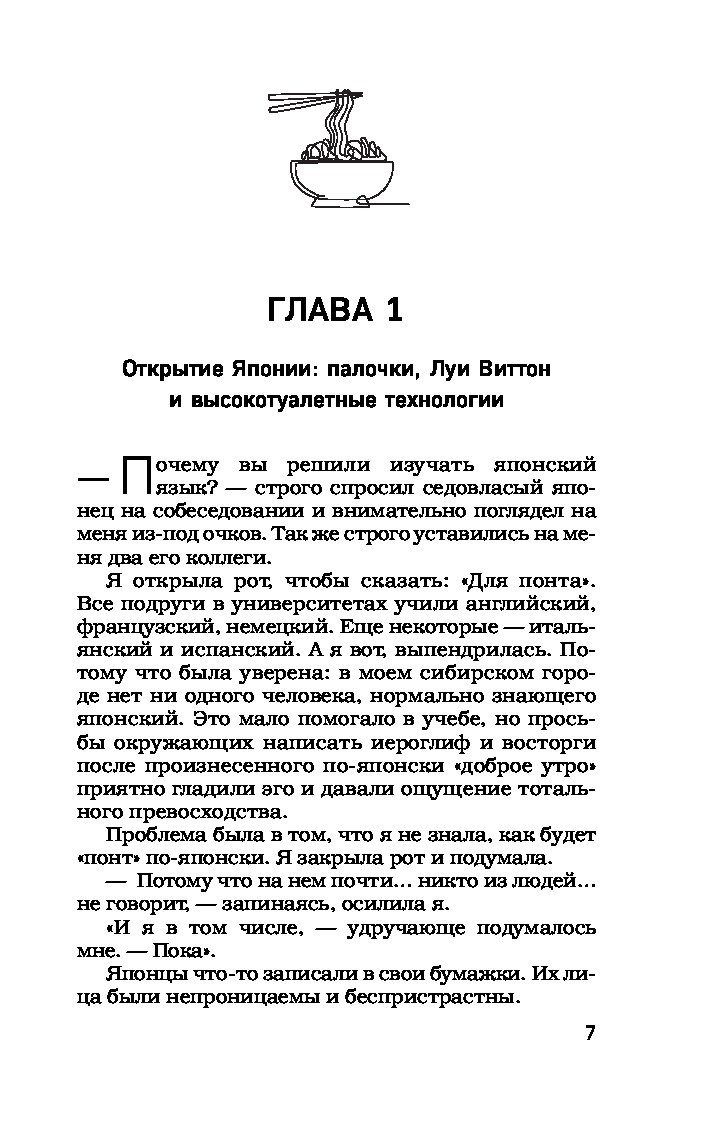 ГЛАВА 1

Открытие Японии: палочки, Луи Виттон и высокотуалетные технологии

— Почему вы решили изучать японский язык? — строго спросил седовласый японец на собеседовании и внимательно поглядел на меня из-под очков. Так же строго уставились на меня два его коллеги.

Я открыла рот, чтобы сказать: «Для понта». Все подруги в университетах учили английский, французский, немецкий. Еще некоторые — итальянский и испанский. А я вот, выпендрилась. Потому что была уверена: в моем сибирском городе нет ни одного человека, нормально знающего японский. Это мало помогало в учебе, но просьбы окружающих написать иероглиф и восторги после произнесенного по-японски «доброе утро» приятно гладили эго и давали ощущение тотального превосходства.

Проблема была в том, что я не знала, как будет «понт» по-японски. Я закрыла рот и подумала.

— Потому что на нем почти... никто из людей... не говорит, — запинаясь, осилила я.

«И я в том числе, — удручающе подумалось мне. — Пока».

Японцы что-то записали в свои бумажки. Их лица были непроницаемы и беспристрастны.

7